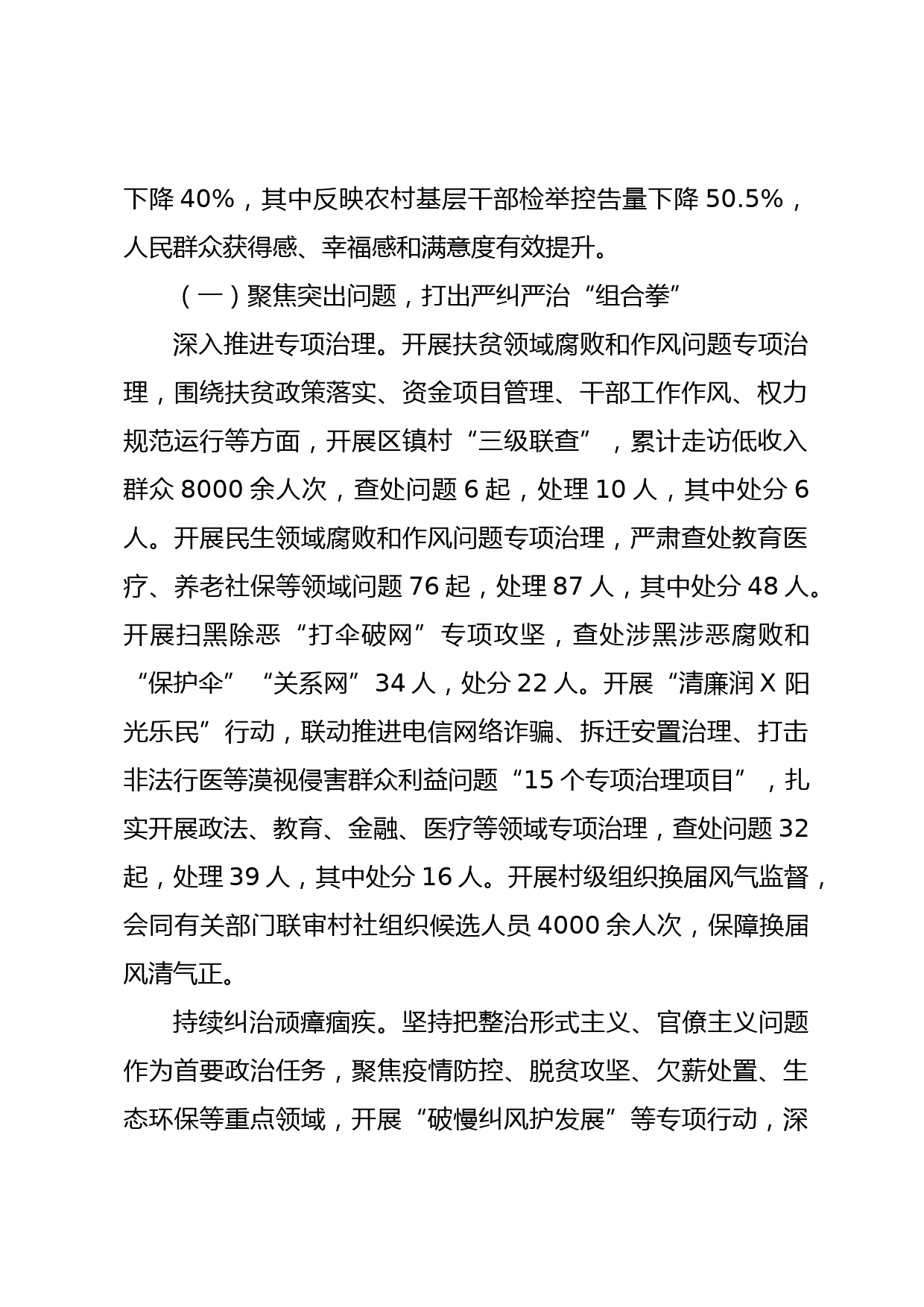 下降 40%，其中反映农村基层干部检举控告量下降 50.5%，人民群众获得感、幸福感和满意度有效提升。

（一）聚焦突出问题，打出严纠严治“组合拳”

深入推进专项治理。开展扶贫领域腐败和作风问题专项治理，围绕扶贫政策落实、资金项目管理、干部工作作风、权力规范运行等方面，开展区镇村“三级联查”，累计走访低收入群众 8000 余人次，查处问题 6 起，处理 10 人，其中处分 6 人。开展民生领域腐败和作风问题专项治理，严肃查处教育医疗、养老社保等领域问题 76 起，处理 87 人，其中处分 48 人。开展扫黑除恶“打伞破网”专项攻坚，查处涉黑涉恶腐败和“保护伞”“关系网”34 人，处分 22 人。开展“清廉润 X 阳光乐民”行动，联动推进电信网络诈骗、拆迁安置治理、打击非法行医等漠视侵害群众利益问题“15 个专项治理项目”，扎实开展政法、教育、金融、医疗等领域专项治理，查处问题 32 起，处理 39 人，其中处分 16 人。开展村级组织换届风气监督，会同有关部门联审村社组织候选人员 4000 余人次，保障换届风清气正。

持续纠治顽瘴痼疾。坚持把整治形式主义、官僚主义问题作为首要政治任务，聚焦疫情防控、脱贫攻坚、欠薪处置、生态环保等重点领域，开展“破慢纠风护发展”等专项行动，深